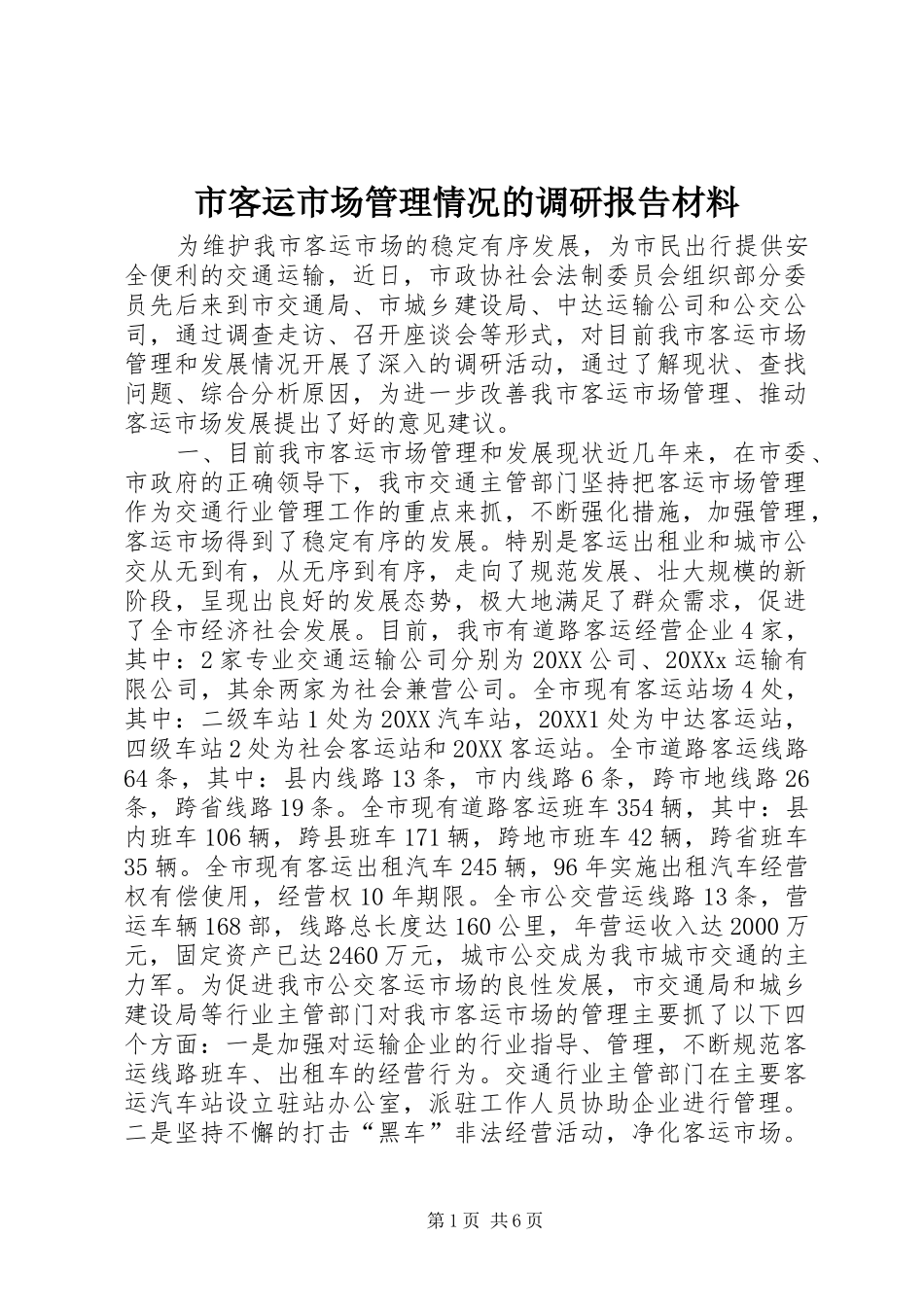 市客运市场管理情况的调研报告材料

为维护我市客运市场的稳定有序发展，为市民出行提供安全便利的交通运输，近日，市政协社会法制委员会组织部分委员先后来到市交通局、市城乡建设局、中达运输公司和公交公司，通过调查走访、召开座谈会等形式，对目前我市客运市场管理和发展情况开展了深入的调研活动，通过了解现状、查找问题、综合分析原因，为进一步改善我市客运市场管理、推动客运市场发展提出了好的意见建议。

一、目前我市客运市场管理和发展现状近几年来，在市委、市政府的正确领导下，我市交通主管部门坚持把客运市场管理作为交通行业管理工作的重点来抓，不断强化措施，加强管理，客运市场得到了稳定有序的发展。特别是客运出租业和城市公交从无到有，从无序到有序，走向了规范发展、壮大规模的新阶段，呈现出良好的发展态势，极大地满足了群众需求，促进了全市经济社会发展。目前，我市有道路客运经营企业4家，其中：2家专业交通运输公司分别为20XX公司、20XXx运输有限公司，其余两家为社会兼营公司。全市现有客运站场4处，其中：二级车站1处为20XX汽车站，20XX1处为中达客运站，四级车站2处为社会客运站和20XX客运站。全市道路客运线路64条，其中：县内线路13条，市内线路6条，跨市地线路26条，跨省线路19条。全市现有道路客运班车354辆，其中：县内班车106辆，跨县班车171辆，跨地市班车42辆，跨省班车35辆。全市现有客运出租汽车245辆，96年实施出租汽车经营权有偿使用，经营权10年期限。全市公交营运线路13条，营运车辆168部，线路总长度达160公里，年营运收入达2000万元，固定资产已达2460万元，城市公交成为我市城市交通的主力军。为促进我市公交客运市场的良性发展，市交通局和城乡建设局等行业主管部门对我市客运市场的管理主要抓了以下四个方面：一是加强对运输企业的行业指导、管理，不断规范客运线路班车、出租车的经营行为。交通行业主管部门在主要客运汽车站设立驻站办公室，派驻工作人员协助企业进行管理。二是坚持不懈的打击“黑车”非法经营活动，净化客运市场。

第1页 共6页